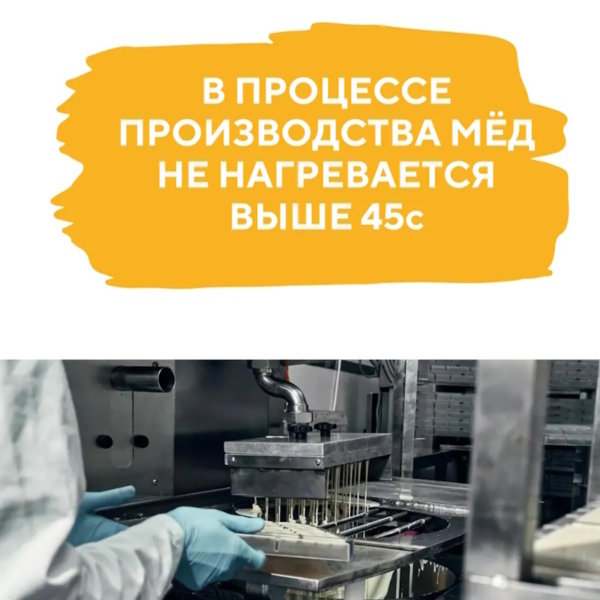 В ПРОЦЕССЕ ПРОИЗВОДСТВА МЁД НЕ НАГРЕВАЕТСЯ ВЫШЕ 45с